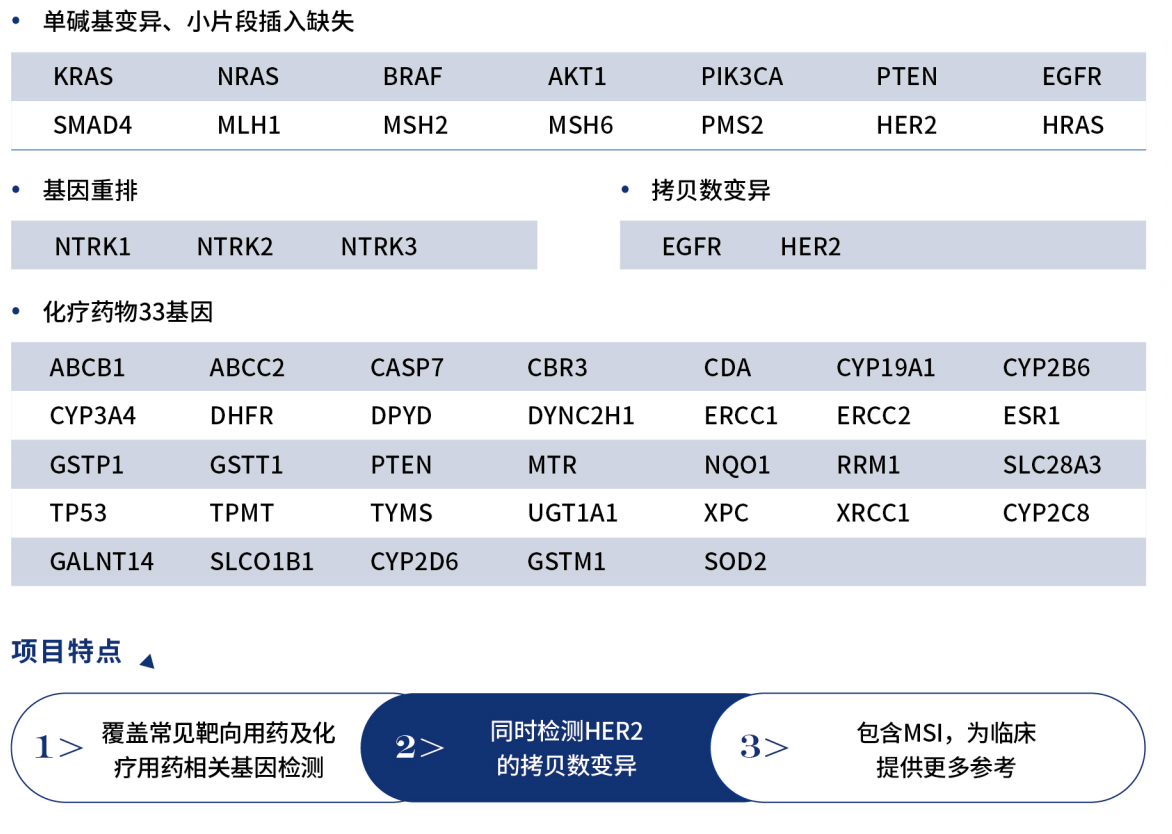 • 单碱基变异、小片段插入缺失

| KRAS | NRAS | BRAF | AKT1 | PIK3CA | PTEN | EGFR |
|---|---|---|---|---|---|---|
| SMAD4 | MLH1 | MSH2 | MSH6 | PMS2 | HER2 | HRAS |

• 基因重排

| NTRK1 | NTRK2 | NTRK3 |
|---|---|---|

• 拷贝数变异

| EGFR | HER2 |
|---|---|

• 化疗药物33基因

| ABCB1 | ABCC2 | CASP7 | CBR3 | CDA | CYP19A1 | CYP2B6 |
|---|---|---|---|---|---|---|
| CYP3A4 | DHFR | DPYD | DYNC2H1 | ERCC1 | ERCC2 | ESR1 |
| GSTP1 | GSTT1 | PTEN | MTR | NQO1 | RRM1 | SLC28A3 |
| TP53 | TPMT | TYMS | UGT1A1 | XPC | XRCC1 | CYP2C8 |
| GALNT14 | SLCO1B1 | CYP2D6 | GSTM1 | SOD2 | | |

项目特点

1> 覆盖常见靶向用药及化疗用药相关基因检测

2> 同时检测HER2的拷贝数变异

3> 包含MSI，为临床提供更多参考